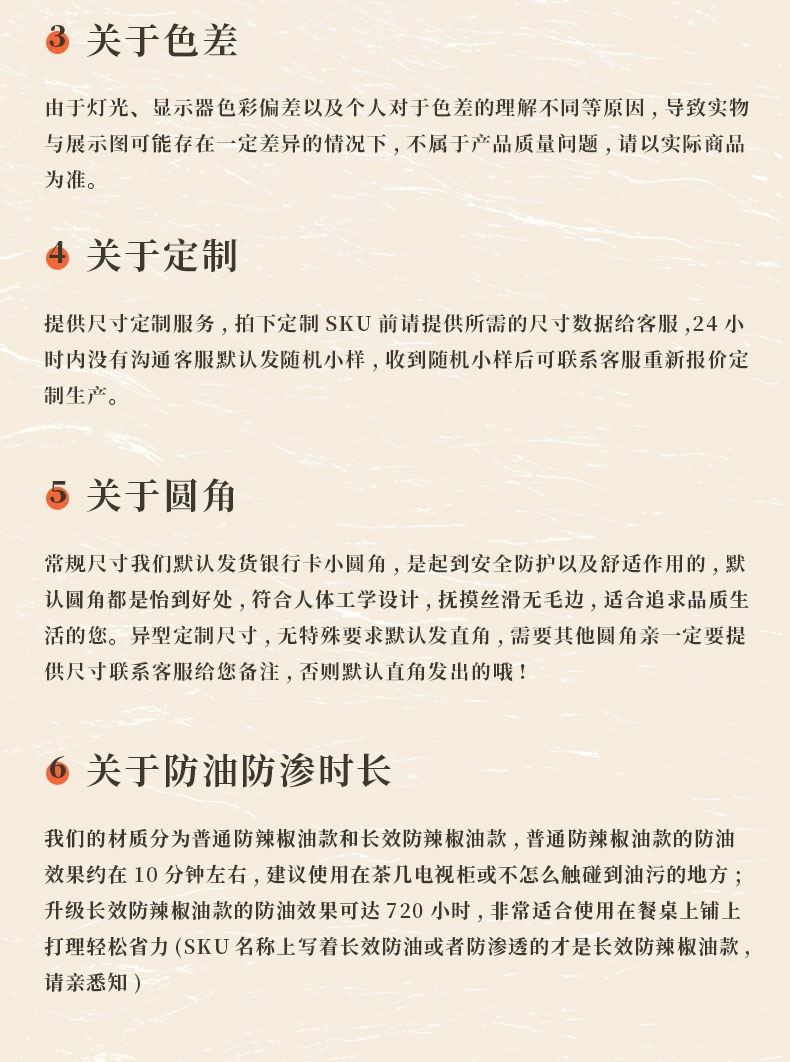 3 关于色差

由于灯光、显示器色彩偏差以及个人对于色差的理解不同等原因，导致实物与展示图可能存在一定差异的情况下，不属于产品质量问题，请以实际商品为准。

4 关于定制

提供尺寸定制服务，拍下定制 SKU 前请提供所需的尺寸数据给客服，24 小时内没有沟通客服默认发随机小样，收到随机小样后可联系客服重新报价定制生产。

5 关于圆角

常规尺寸我们默认发货银行卡小圆角，是起到安全防护以及舒适作用的，默认圆角都是恰到好处，符合人体工学设计，抚摸丝滑无毛边，适合追求品质生活的您。异型定制尺寸，无特殊要求默认发直角，需要其他圆角亲一定要提供尺寸联系客服给您备注，否则默认直角发出的哦！

6 关于防油防渗时长

我们的材质分为普通防辣椒油款和长效防辣椒油款，普通防辣椒油款的防油效果约在 10 分钟左右，建议使用在茶几电视柜或不怎么触碰到油污的地方；升级长效防辣椒油款的防油效果可达 720 小时，非常适合使用在餐桌上铺上打理轻松省力 (SKU 名称上写着长效防油或者防渗透的才是长效防辣椒油款，请亲悉知 )